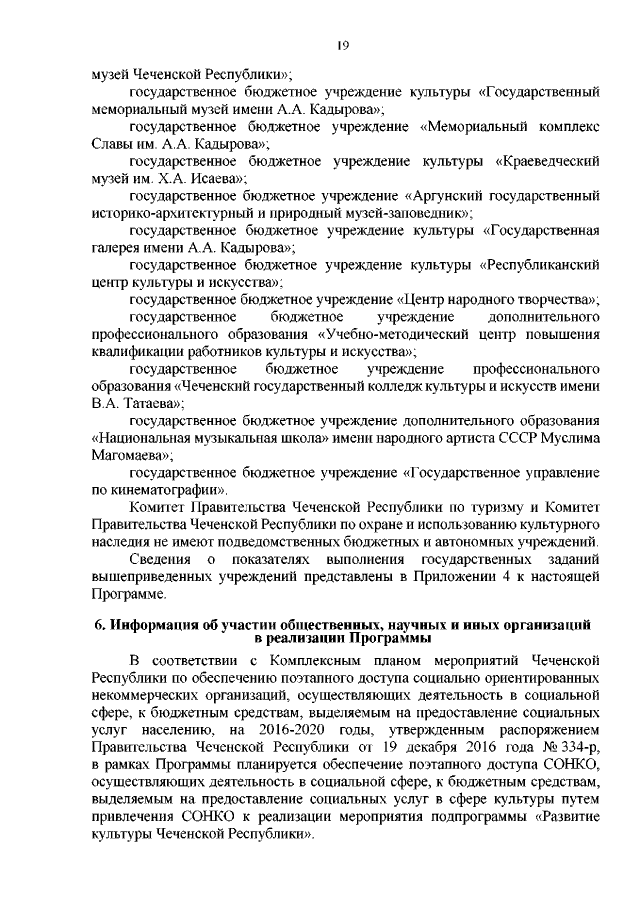 19

музей Чеченской Республики»;

государственное бюджетное учреждение культуры «Государственный мемориальный музей имени А.А. Кадырова»;

государственное бюджетное учреждение «Мемориальный комплекс Славы им. А.А. Кадырова»;

государственное бюджетное учреждение культуры «Краеведческий музей им. Х.А. Исаева»;

государственное бюджетное учреждение «Аргунский государственный историко-архитектурный и природный музей-заповедник»;

государственное бюджетное учреждение культуры «Государственная галерея имени А.А. Кадырова»;

государственное бюджетное учреждение культуры «Республиканский центр культуры и искусства»;

государственное бюджетное учреждение «Центр народного творчества»;

государственное бюджетное учреждение дополнительного профессионального образования «Учебно-методический центр повышения квалификации работников культуры и искусства»;

государственное бюджетное учреждение профессионального образования «Чеченский государственный колледж культуры и искусств имени В.А. Татаева»;

государственное бюджетное учреждение дополнительного образования «Национальная музыкальная школа» имени народного артиста СССР Муслима Магомаева»;

государственное бюджетное учреждение «Государственное управление по кинематографии».

Комитет Правительства Чеченской Республики по туризму и Комитет Правительства Чеченской Республики по охране и использованию культурного наследия не имеют подведомственных бюджетных и автономных учреждений.

Сведения о показателях выполнения государственных заданий вышеприведенных учреждений представлены в Приложении 4 к настоящей Программе.

6. Информация об участии общественных, научных и иных организаций в реализации Программы

В соответствии с Комплексным планом мероприятий Чеченской Республики по обеспечению поэтапного доступа социально ориентированных некоммерческих организаций, осуществляющих деятельность в социальной сфере, к бюджетным средствам, выделяемым на предоставление социальных услуг населению, на 2016-2020 годы, утвержденным распоряжением Правительства Чеченской Республики от 19 декабря 2016 года № 334-р, в рамках Программы планируется обеспечение поэтапного доступа СОНКО, осуществляющих деятельность в социальной сфере, к бюджетным средствам, выделяемым на предоставление социальных услуг в сфере культуры путем привлечения СОНКО к реализации мероприятия подпрограммы «Развитие культуры Чеченской Республики».